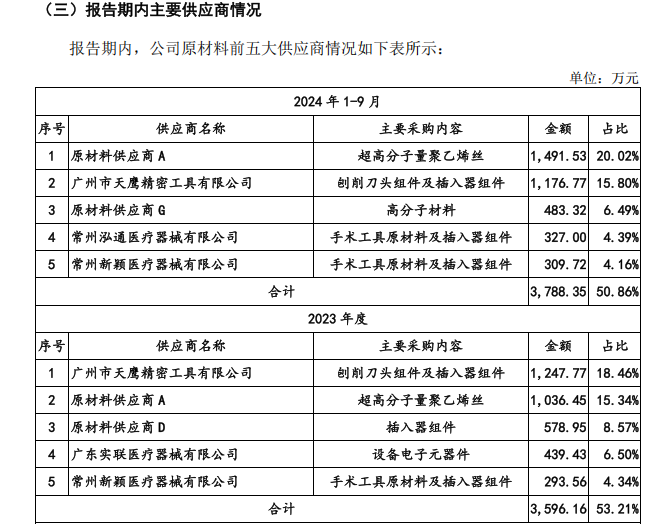 （三）报告期内主要供应商情况

报告期内，公司原材料前五大供应商情况如下表所示：

单位：万元

| 2024 年 1-9 月 | | | | |
|---|---|---|---|---|
| 序号 | 供应商名称 | 主要采购内容 | 金额 | 占比 |
| 1 | 原材料供应商 A | 超高分子量聚乙烯丝 | 1,491.53 | 20.02% |
| 2 | 广州市天鹰精密工具有限公司 | 刨削刀头组件及插入器组件 | 1,176.77 | 15.80% |
| 3 | 原材料供应商 G | 高分子材料 | 483.32 | 6.49% |
| 4 | 常州泓通医疗器械有限公司 | 手术工具原材料及插入器组件 | 327.00 | 4.39% |
| 5 | 常州新颖医疗器械有限公司 | 手术工具原材料及插入器组件 | 309.72 | 4.16% |
| 合计 | | | 3,788.35 | 50.86% |
| 2023 年度 | | | | |
| 序号 | 供应商名称 | 主要采购内容 | 金额 | 占比 |
| 1 | 广州市天鹰精密工具有限公司 | 刨削刀头组件及插入器组件 | 1,247.77 | 18.46% |
| 2 | 原材料供应商 A | 超高分子量聚乙烯丝 | 1,036.45 | 15.34% |
| 3 | 原材料供应商 D | 插入器组件 | 578.95 | 8.57% |
| 4 | 广东实联医疗器械有限公司 | 设备电子元器件 | 439.43 | 6.50% |
| 5 | 常州新颖医疗器械有限公司 | 手术工具原材料及插入器组件 | 293.56 | 4.34% |
| 合计 | | | 3,596.16 | 53.21% |